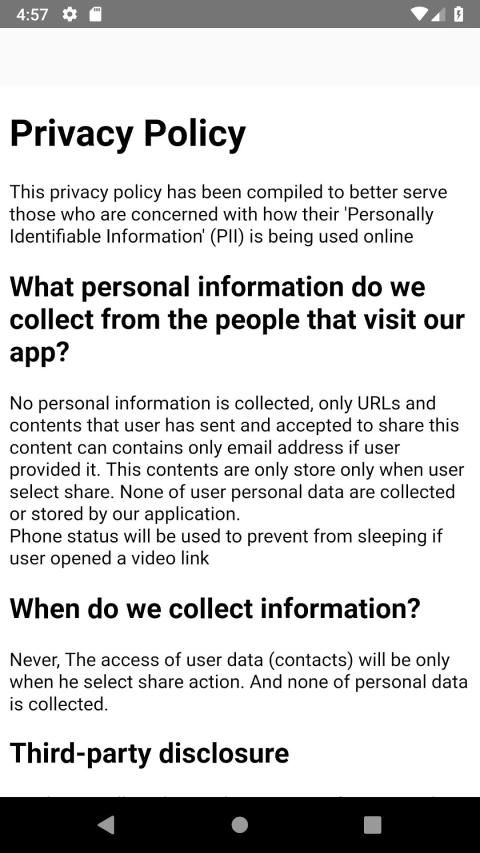 4:57

Privacy Policy

This privacy policy has been compiled to better serve those who are concerned with how their 'Personally Identifiable Information' (PII) is being used online

What personal information do we collect from the people that visit our app?

No personal information is collected, only URLs and contents that user has sent and accepted to share this content can contains only email address if user provided it. This contents are only store only when user select share. None of user personal data are collected or stored by our application.
Phone status will be used to prevent from sleeping if user opened a video link

When do we collect information?

Never, The access of user data (contacts) will be only when he select share action. And none of personal data is collected.

Third-party disclosure